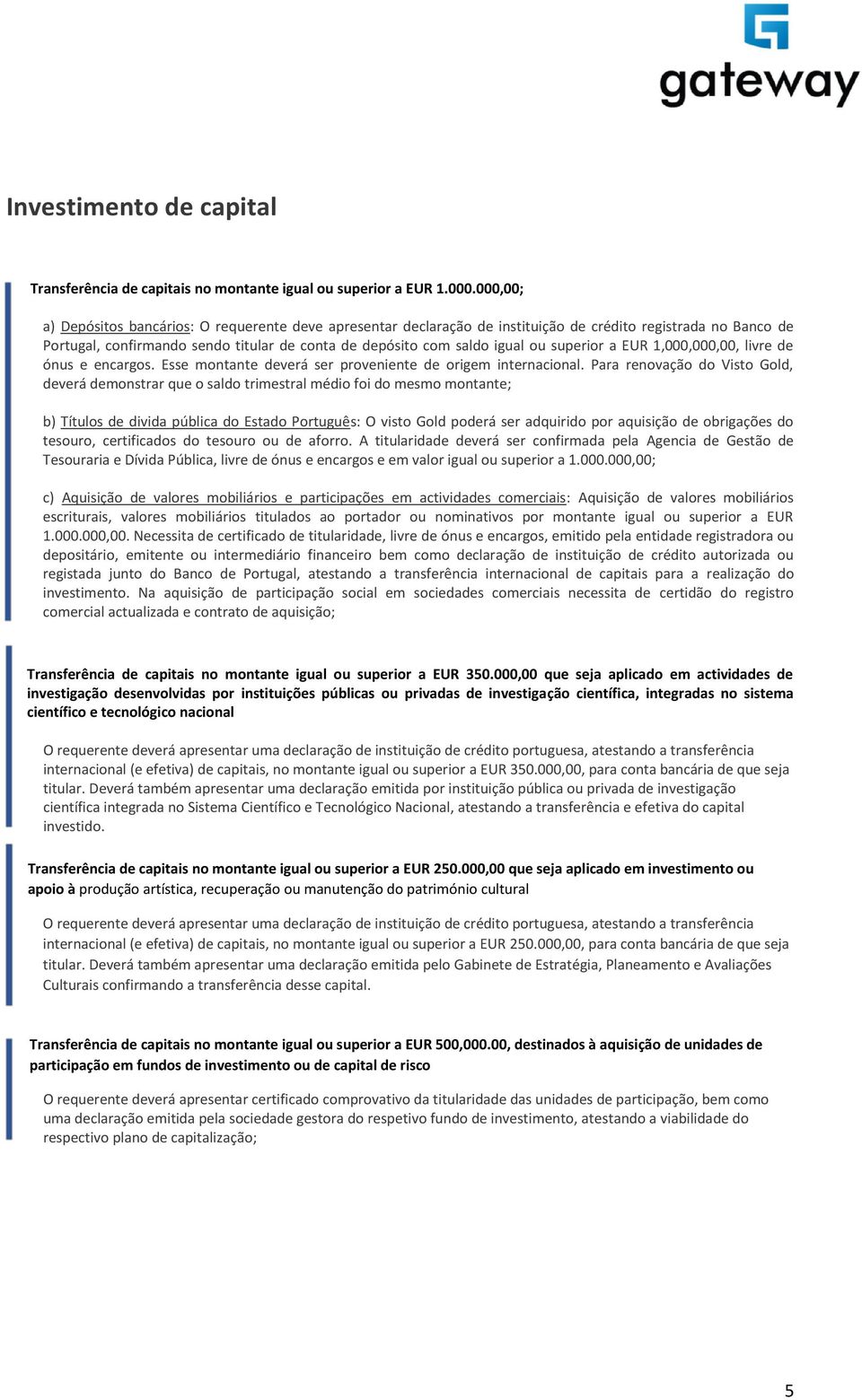 gateway

Investimento de capital

Transferência de capitais no montante igual ou superior a EUR 1.000.000,00;

a) Depósitos bancários: O requerente deve apresentar declaração de instituição de crédito registrada no Banco de Portugal, confirmando sendo titular de conta de depósito com saldo igual ou superior a EUR 1,000,000,00, livre de ónus e encargos. Esse montante deverá ser proveniente de origem internacional. Para renovação do Visto Gold, deverá demonstrar que o saldo trimestral médio foi do mesmo montante;

b) Títulos de divida pública do Estado Português: O visto Gold poderá ser adquirido por aquisição de obrigações do tesouro, certificados do tesouro ou de aforro. A titularidade deverá ser confirmada pela Agencia de Gestão de Tesouraria e Dívida Pública, livre de ónus e encargos e em valor igual ou superior a 1.000.000,00;

c) Aquisição de valores mobiliários e participações em actividades comerciais: Aquisição de valores mobiliários escriturais, valores mobiliários titulados ao portador ou nominativos por montante igual ou superior a EUR 1.000.000,00. Necessita de certificado de titularidade, livre de ónus e encargos, emitido pela entidade registradora ou depositário, emitente ou intermediário financeiro bem como declaração de instituição de crédito autorizada ou registada junto do Banco de Portugal, atestando a transferência internacional de capitais para a realização do investimento. Na aquisição de participação social em sociedades comerciais necessita de certidão do registro comercial actualizada e contrato de aquisição;

Transferência de capitais no montante igual ou superior a EUR 350.000,00 que seja aplicado em actividades de investigação desenvolvidas por instituições públicas ou privadas de investigação científica, integradas no sistema científico e tecnológico nacional

O requerente deverá apresentar uma declaração de instituição de crédito portuguesa, atestando a transferência internacional (e efetiva) de capitais, no montante igual ou superior a EUR 350.000,00, para conta bancária de que seja titular. Deverá também apresentar uma declaração emitida por instituição pública ou privada de investigação científica integrada no Sistema Científico e Tecnológico Nacional, atestando a transferência e efetiva do capital investido.

Transferência de capitais no montante igual ou superior a EUR 250.000,00 que seja aplicado em investimento ou apoio à produção artística, recuperação ou manutenção do património cultural

O requerente deverá apresentar uma declaração de instituição de crédito portuguesa, atestando a transferência internacional (e efetiva) de capitais, no montante igual ou superior a EUR 250.000,00, para conta bancária de que seja titular. Deverá também apresentar uma declaração emitida pelo Gabinete de Estratégia, Planeamento e Avaliações Culturais confirmando a transferência desse capital.

Transferência de capitais no montante igual ou superior a EUR 500,000.00, destinados à aquisição de unidades de participação em fundos de investimento ou de capital de risco

O requerente deverá apresentar certificado comprovativo da titularidade das unidades de participação, bem como uma declaração emitida pela sociedade gestora do respetivo fundo de investimento, atestando a viabilidade do respectivo plano de capitalização;

5